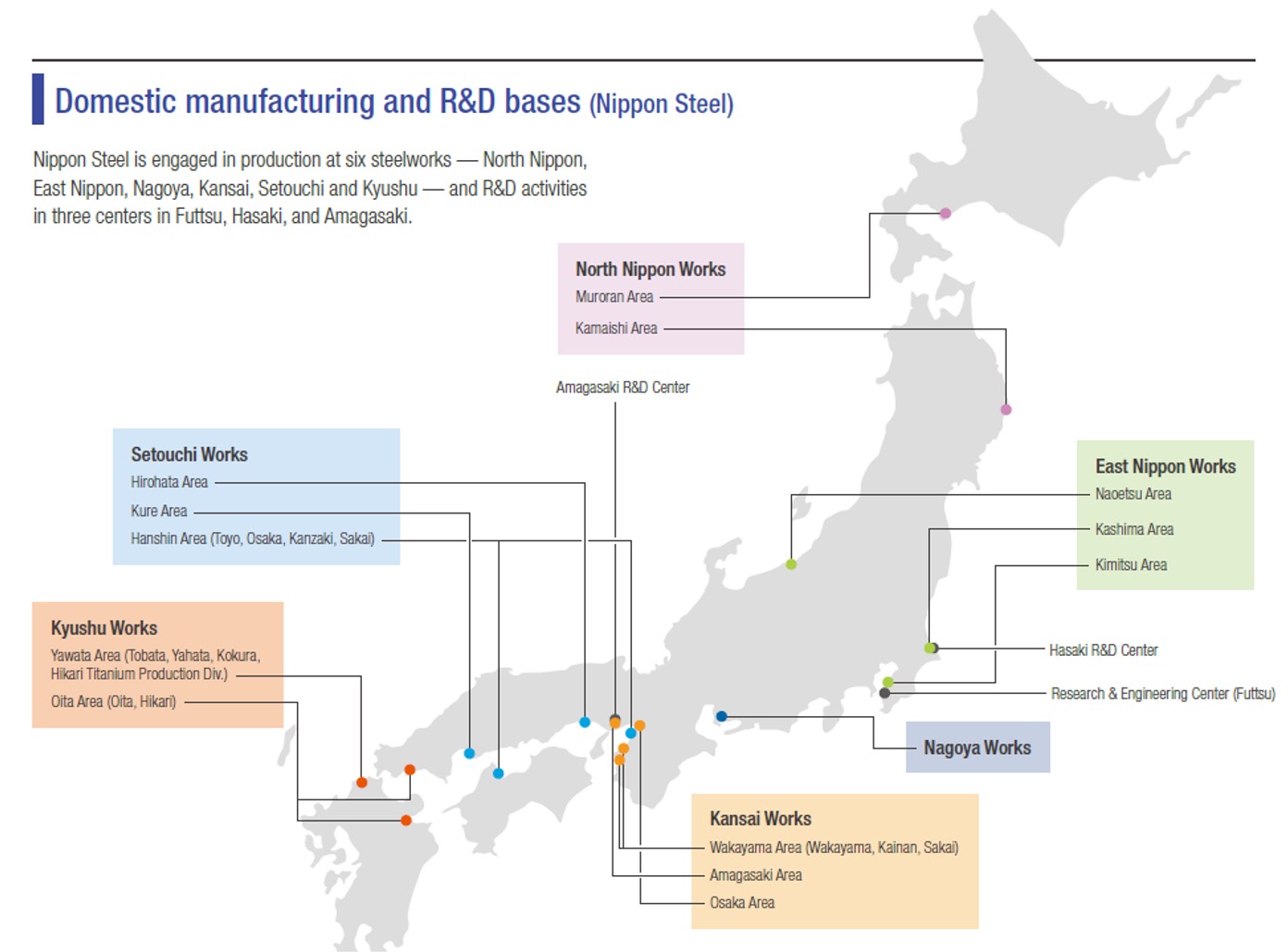 Domestic manufacturing and R&D bases (Nippon Steel)

Nippon Steel is engaged in production at six steelworks — North Nippon, East Nippon, Nagoya, Kansai, Setouchi and Kyushu — and R&D activities in three centers in Futtsu, Hasaki, and Amagasaki.

North Nippon Works
Muroran Area
Kamaishi Area

Amagasaki R&D Center

Setouchi Works
Hirohata Area
Kure Area
Hanshin Area (Toyo, Osaka, Kanzaki, Sakai)

East Nippon Works
Naoetsu Area
Kashima Area
Kimitsu Area

Kyushu Works
Yawata Area (Tobata, Yahata, Kokura, Hikari Titanium Production Div.)
Oita Area (Oita, Hikari)

Hasaki R&D Center

Research & Engineering Center (Futtsu)

Nagoya Works

Kansai Works
Wakayama Area (Wakayama, Kainan, Sakai)
Amagasaki Area
Osaka Area